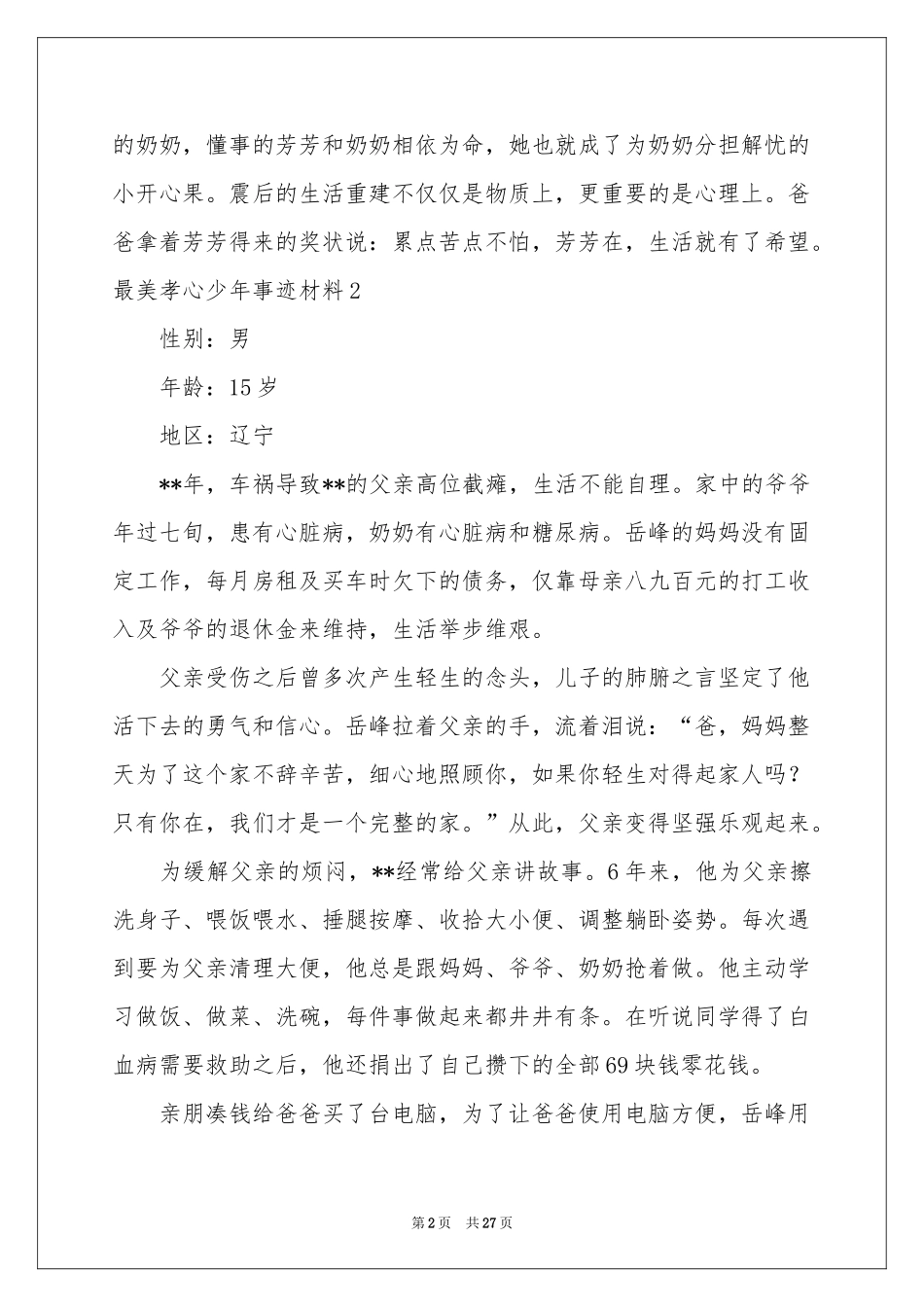 的奶奶，懂事的芳芳和奶奶相依为命，她也就成了为奶奶分担解忧的小开心果。震后的生活重建不仅仅是物质上，更重要的是心理上。爸爸拿着芳芳得来的奖状说：累点苦点不怕，芳芳在，生活就有了希望。

最美孝心少年事迹材料2

性别：男

年龄：15岁

地区：辽宁

**年，车祸导致**的父亲高位截瘫，生活不能自理。家中的爷爷年过七旬，患有心脏病，奶奶有心脏病和糖尿病。岳峰的妈妈没有固定工作，每月房租及买车时欠下的债务，仅靠母亲八九百元的打工收入及爷爷的退休金来维持，生活举步维艰。

父亲受伤之后曾多次产生轻生的念头，儿子的肺腑之言坚定了他活下去的勇气和信心。岳峰拉着父亲的手，流着泪说：“爸，妈妈整天为了这个家不辞辛苦，细心地照顾你，如果你轻生对得起家人吗？只有你在，我们才是一个完整的家。”从此，父亲变得坚强乐观起来。

为缓解父亲的烦闷，**经常给父亲讲故事。6年来，他为父亲擦洗身子、喂饭喂水、捶腿按摩、收拾大小便、调整躺卧姿势。每次遇到要为父亲清理大便，他总是跟妈妈、爷爷、奶奶抢着做。他主动学习做饭、做菜、洗碗，每件事做起来都井井有条。在听说同学得了白血病需要救助之后，他还捐出了自己攒下的全部69块钱零花钱。

亲朋凑钱给爸爸买了台电脑，为了让爸爸使用电脑方便，岳峰用

第2页　共27页